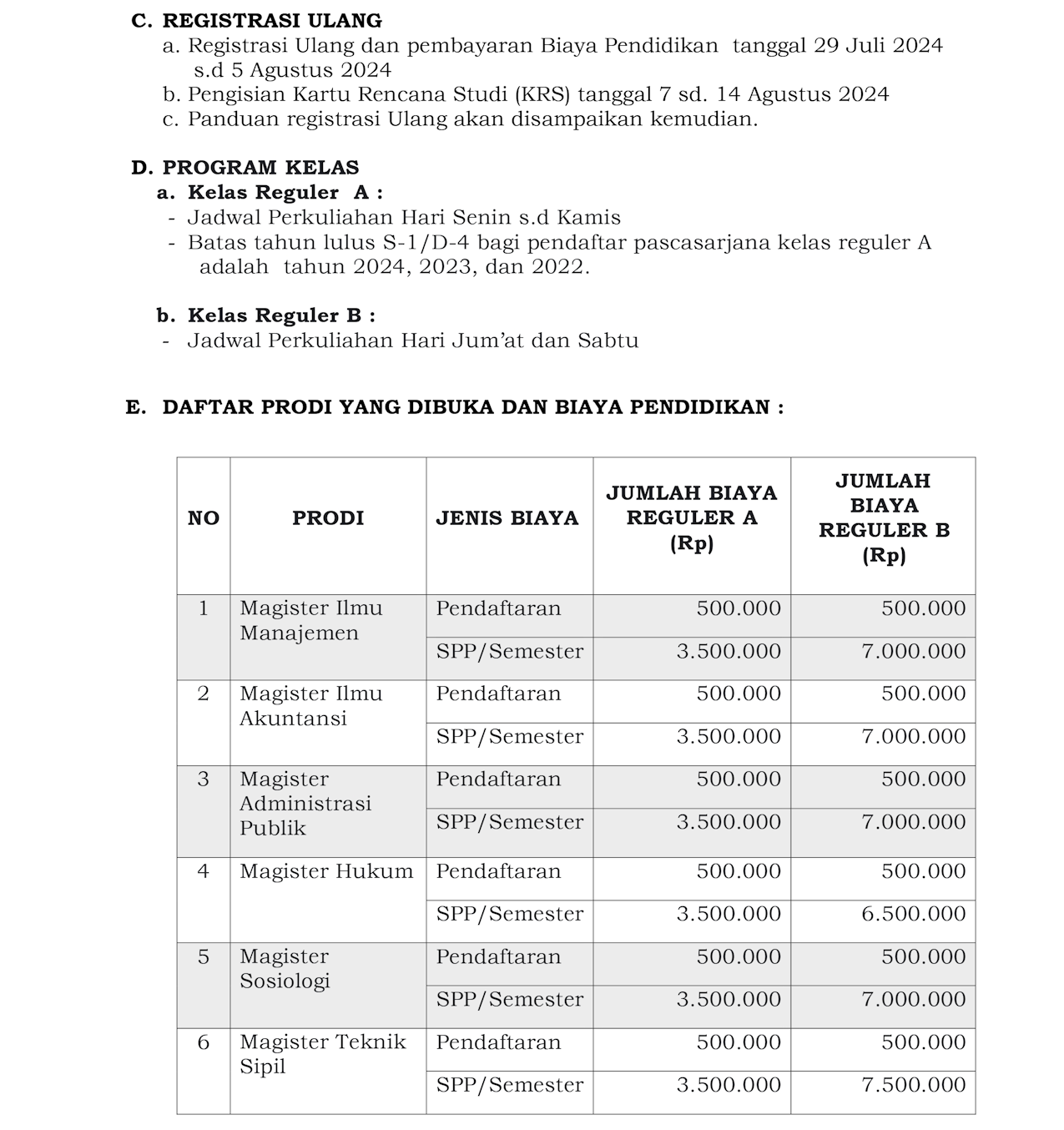 C. REGISTRASI ULANG
a. Registrasi Ulang dan pembayaran Biaya Pendidikan tanggal 29 Juli 2024 s.d 5 Agustus 2024
b. Pengisian Kartu Rencana Studi (KRS) tanggal 7 sd. 14 Agustus 2024
c. Panduan registrasi Ulang akan disampaikan kemudian.

D. PROGRAM KELAS
a. Kelas Reguler A :
- Jadwal Perkuliahan Hari Senin s.d Kamis
- Batas tahun lulus S-1/D-4 bagi pendaftar pascasarjana kelas reguler A adalah tahun 2024, 2023, dan 2022.

b. Kelas Reguler B :
- Jadwal Perkuliahan Hari Jum'at dan Sabtu

E. DAFTAR PRODI YANG DIBUKA DAN BIAYA PENDIDIKAN :

| NO | PRODI | JENIS BIAYA | JUMLAH BIAYA REGULER A (Rp) | JUMLAH BIAYA REGULER B (Rp) |
|---|---|---|---|---|
| 1 | Magister Ilmu Manajemen | Pendaftaran | 500.000 | 500.000 |
| | | SPP/Semester | 3.500.000 | 7.000.000 |
| 2 | Magister Ilmu Akuntansi | Pendaftaran | 500.000 | 500.000 |
| | | SPP/Semester | 3.500.000 | 7.000.000 |
| 3 | Magister Administrasi Publik | Pendaftaran | 500.000 | 500.000 |
| | | SPP/Semester | 3.500.000 | 7.000.000 |
| 4 | Magister Hukum | Pendaftaran | 500.000 | 500.000 |
| | | SPP/Semester | 3.500.000 | 6.500.000 |
| 5 | Magister Sosiologi | Pendaftaran | 500.000 | 500.000 |
| | | SPP/Semester | 3.500.000 | 7.000.000 |
| 6 | Magister Teknik Sipil | Pendaftaran | 500.000 | 500.000 |
| | | SPP/Semester | 3.500.000 | 7.500.000 |